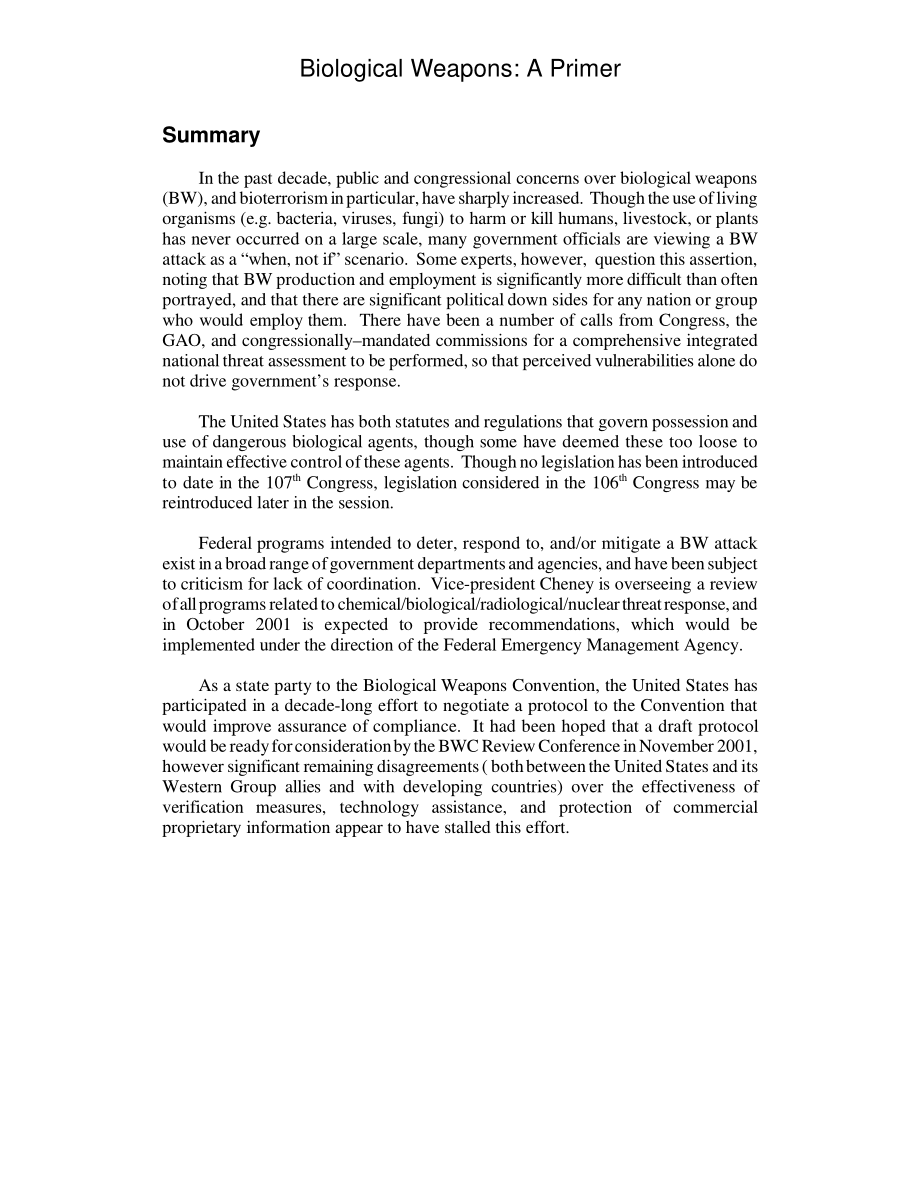 Biological Weapons: A Primer

Summary

In the past decade, public and congressional concerns over biological weapons (BW), and bioterrorism in particular, have sharply increased. Though the use of living organisms (e.g. bacteria, viruses, fungi) to harm or kill humans, livestock, or plants has never occurred on a large scale, many government officials are viewing a BW attack as a “when, not if” scenario. Some experts, however, question this assertion, noting that BW production and employment is significantly more difficult than often portrayed, and that there are significant political down sides for any nation or group who would employ them. There have been a number of calls from Congress, the GAO, and congressionally–mandated commissions for a comprehensive integrated national threat assessment to be performed, so that perceived vulnerabilities alone do not drive government’s response.

The United States has both statutes and regulations that govern possession and use of dangerous biological agents, though some have deemed these too loose to maintain effective control of these agents. Though no legislation has been introduced to date in the 107$^{th}$ Congress, legislation considered in the 106$^{th}$ Congress may be reintroduced later in the session.

Federal programs intended to deter, respond to, and/or mitigate a BW attack exist in a broad range of government departments and agencies, and have been subject to criticism for lack of coordination. Vice-president Cheney is overseeing a review of all programs related to chemical/biological/radiological/nuclear threat response, and in October 2001 is expected to provide recommendations, which would be implemented under the direction of the Federal Emergency Management Agency.

As a state party to the Biological Weapons Convention, the United States has participated in a decade-long effort to negotiate a protocol to the Convention that would improve assurance of compliance. It had been hoped that a draft protocol would be ready for consideration by the BWC Review Conference in November 2001, however significant remaining disagreements ( both between the United States and its Western Group allies and with developing countries) over the effectiveness of verification measures, technology assistance, and protection of commercial proprietary information appear to have stalled this effort.